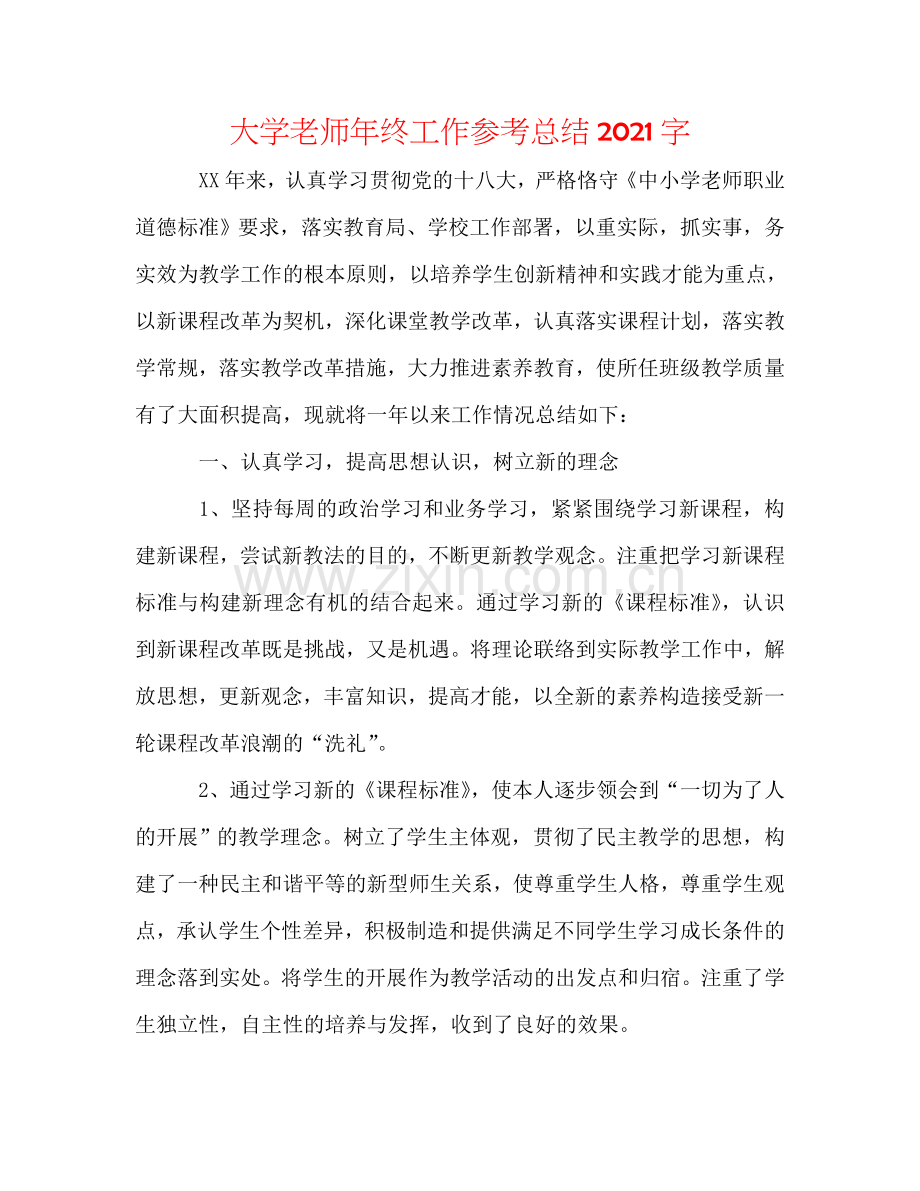 大学老师年终工作参考总结2021字

XX年来，认真学习贯彻党的十八大，严格恪守《中小学老师职业道德标准》要求，落实教育局、学校工作部署，以重实际，抓实事，务实效为教学工作的根本原则，以培养学生创新精神和实践才能为重点，以新课程改革为契机，深化课堂教学改革，认真落实课程计划，落实教学常规，落实教学改革措施，大力推进素养教育，使所任班级教学质量有了大面积提高，现就将一年以来工作情况总结如下：

一、认真学习，提高思想认识，树立新的理念

1、坚持每周的政治学习和业务学习，紧紧围绕学习新课程，构建新课程，尝试新教法的目的，不断更新教学观念。注重把学习新课程标准与构建新理念有机的结合起来。通过学习新的《课程标准》，认识到新课程改革既是挑战，又是机遇。将理论联络到实际教学工作中，解放思想，更新观念，丰富知识，提高才能，以全新的素养构造接受新一轮课程改革浪潮的“洗礼”。

2、通过学习新的《课程标准》，使本人逐步领会到“一切为了人的开展”的教学理念。树立了学生主体观，贯彻了民主教学的思想，构建了一种民主和谐平等的新型师生关系，使尊重学生人格，尊重学生观点，承认学生个性差异，积极制造和提供满足不同学生学习成长条件的理念落到实处。将学生的开展作为教学活动的出发点和归宿。注重了学生独立性，自主性的培养与发挥，收到了良好的效果。

www.zixin.com.cn